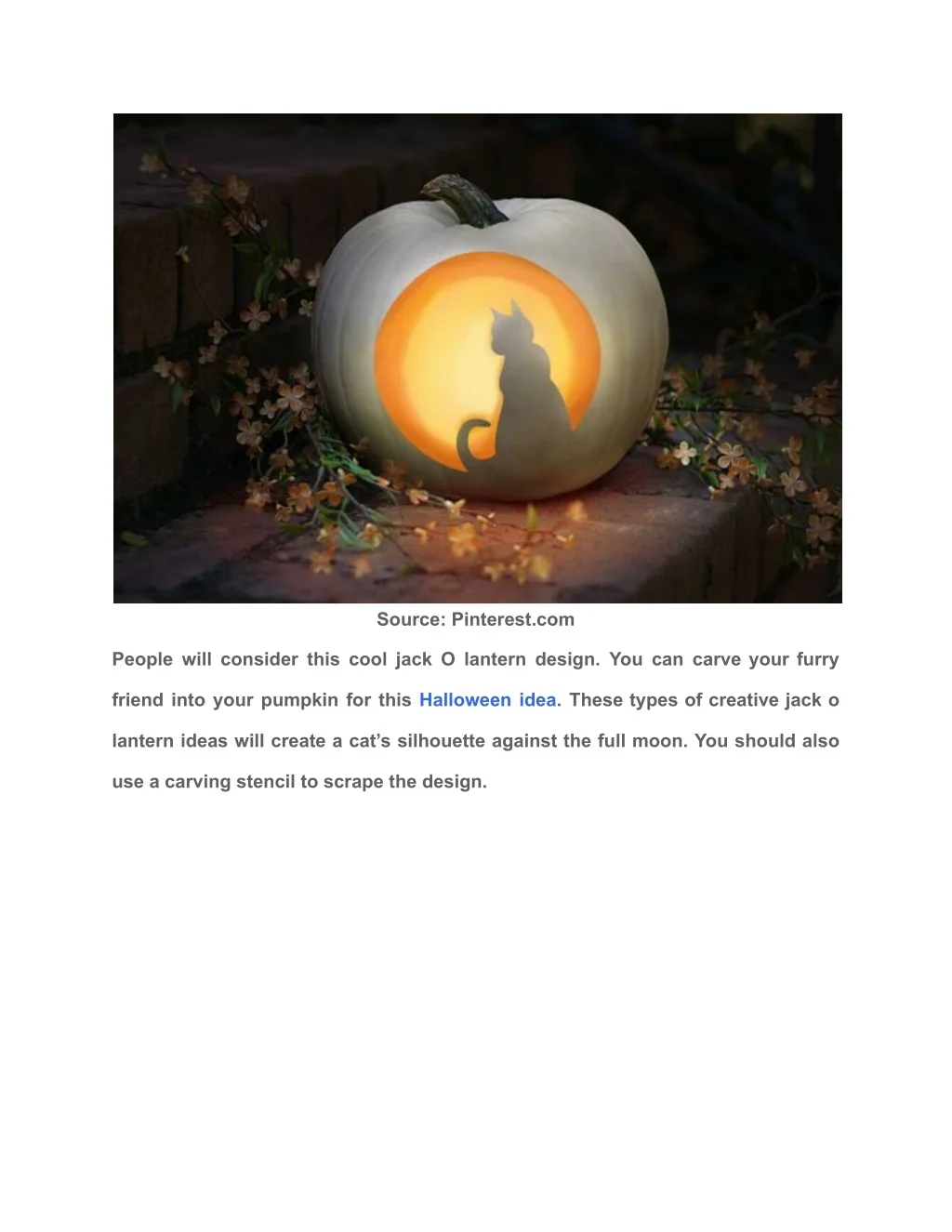 Source: Pinterest.com

People will consider this cool jack O lantern design. You can carve your furry friend into your pumpkin for this Halloween idea. These types of creative jack o lantern ideas will create a cat's silhouette against the full moon. You should also use a carving stencil to scrape the design.